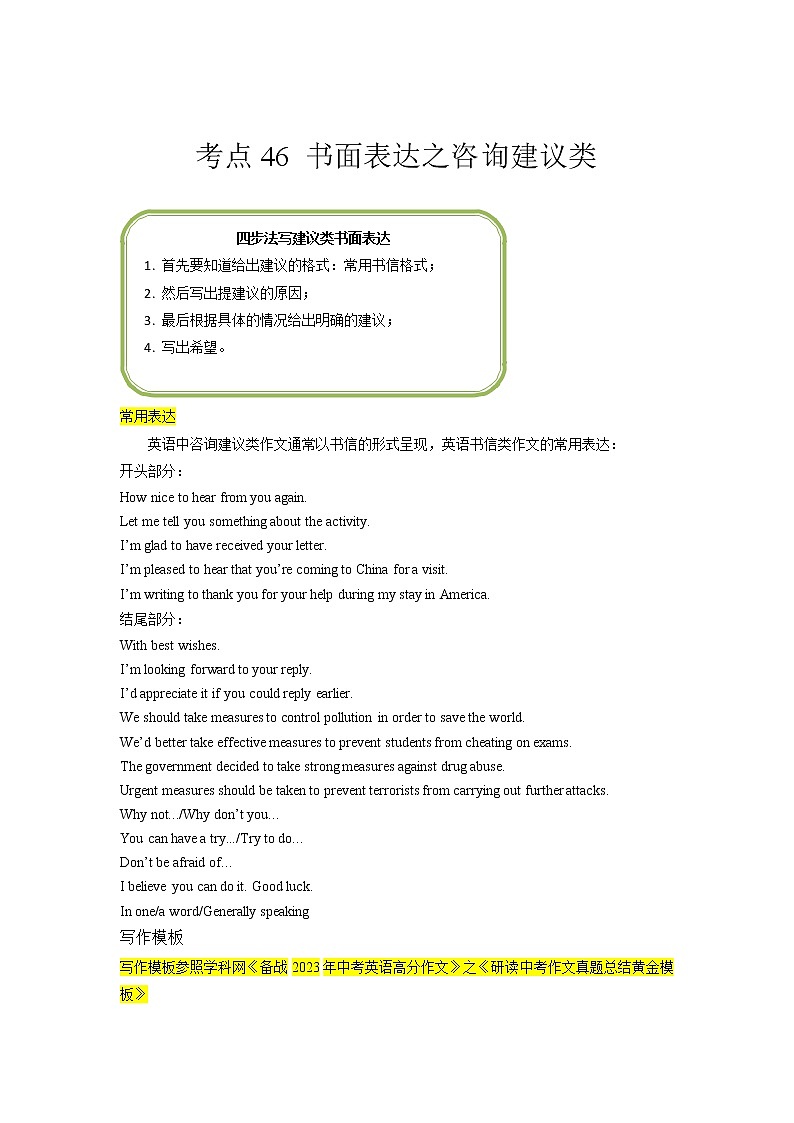 考点 46 书面表达之咨询建议类

四步法写建议类书面表达

1. 首先要知道给出建议的格式：常用书信格式；

2. 然后写出提建议的原因；

3. 最后根据具体的情况给出明确的建议；

4. 写出希望。

常用表达

英语中咨询建议类作文通常以书信的形式呈现，英语书信类作文的常用表达：

开头部分：

How nice to hear from you again.

Let me tell you something about the activity.

I’m glad to have received your letter.

I’m pleased to hear that you’re coming to China for a visit.

I’m writing to thank you for your help during my stay in America.

结尾部分：

With best wishes.

I’m looking forward to your reply.

I’d appreciate it if you could reply earlier.

We should take measures to control pollution in order to save the world.

We’d better take effective measures to prevent students from cheating on exams.

The government decided to take strong measures against drug abuse.

Urgent measures should be taken to prevent terrorists from carrying out further attacks.

Why not.../Why don’t you...

You can have a try.../Try to do...

Don’t be afraid of...

I believe you can do it. Good luck.

In one/a word/Generally speaking

写作模板

写作模板参照学科网《备战 2023 年中考英语高分作文》之《研读中考作文真题总结黄金模板》